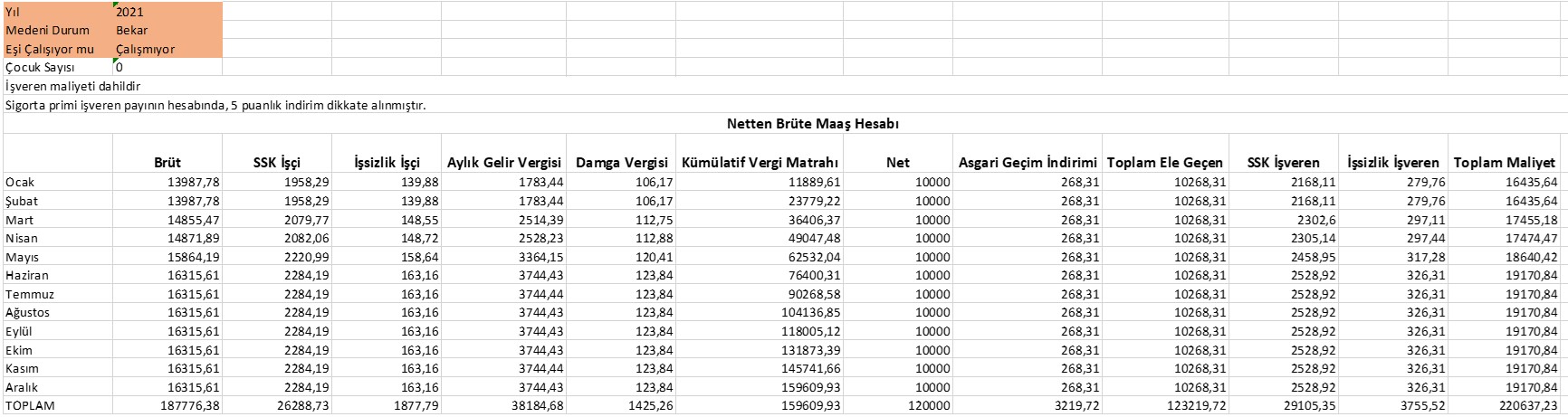 | Yıl | 2021 |
|---|---|
| Medeni Durum | Bekar |
| Eşi Çalışıyor mu | Çalışmıyor |
| Çocuk Sayısı | 0 |

İşveren maliyeti dahildir

Sigorta primi işveren payının hesabında, 5 puanlık indirim dikkate alınmıştır.

Netten Brüte Maaş Hesabı

| | Brüt | SSK İşçi | İşsizlik İşçi | Aylık Gelir Vergisi | Damga Vergisi | Kümülatif Vergi Matrahı | Net | Asgari Geçim İndirimi | Toplam Ele Geçen | SSK İşveren | İşsizlik İşveren | Toplam Maliyet |
|---|---|---|---|---|---|---|---|---|---|---|---|---|
| Ocak | 13987,78 | 1958,29 | 139,88 | 1783,44 | 106,17 | 11889,61 | 10000 | 268,31 | 10268,31 | 2168,11 | 279,76 | 16435,64 |
| Şubat | 13987,78 | 1958,29 | 139,88 | 1783,44 | 106,17 | 23779,22 | 10000 | 268,31 | 10268,31 | 2168,11 | 279,76 | 16435,64 |
| Mart | 14855,47 | 2079,77 | 148,55 | 2514,39 | 112,75 | 36406,37 | 10000 | 268,31 | 10268,31 | 2302,6 | 297,11 | 17455,18 |
| Nisan | 14871,89 | 2082,06 | 148,72 | 2528,23 | 112,88 | 49047,48 | 10000 | 268,31 | 10268,31 | 2305,14 | 297,44 | 17474,47 |
| Mayıs | 15864,19 | 2220,99 | 158,64 | 3364,15 | 120,41 | 62532,04 | 10000 | 268,31 | 10268,31 | 2458,95 | 317,28 | 18640,42 |
| Haziran | 16315,61 | 2284,19 | 163,16 | 3744,43 | 123,84 | 76400,31 | 10000 | 268,31 | 10268,31 | 2528,92 | 326,31 | 19170,84 |
| Temmuz | 16315,61 | 2284,19 | 163,16 | 3744,44 | 123,84 | 90268,58 | 10000 | 268,31 | 10268,31 | 2528,92 | 326,31 | 19170,84 |
| Ağustos | 16315,61 | 2284,19 | 163,16 | 3744,43 | 123,84 | 104136,85 | 10000 | 268,31 | 10268,31 | 2528,92 | 326,31 | 19170,84 |
| Eylül | 16315,61 | 2284,19 | 163,16 | 3744,43 | 123,84 | 118005,12 | 10000 | 268,31 | 10268,31 | 2528,92 | 326,31 | 19170,84 |
| Ekim | 16315,61 | 2284,19 | 163,16 | 3744,43 | 123,84 | 131873,39 | 10000 | 268,31 | 10268,31 | 2528,92 | 326,31 | 19170,84 |
| Kasım | 16315,61 | 2284,19 | 163,16 | 3744,44 | 123,84 | 145741,66 | 10000 | 268,31 | 10268,31 | 2528,92 | 326,31 | 19170,84 |
| Aralık | 16315,61 | 2284,19 | 163,16 | 3744,43 | 123,84 | 159609,93 | 10000 | 268,31 | 10268,31 | 2528,92 | 326,31 | 19170,84 |
| TOPLAM | 187776,38 | 26288,73 | 1877,79 | 38184,68 | 1425,26 | 159609,93 | 120000 | 3219,72 | 123219,72 | 29105,35 | 3755,52 | 220637,23 |